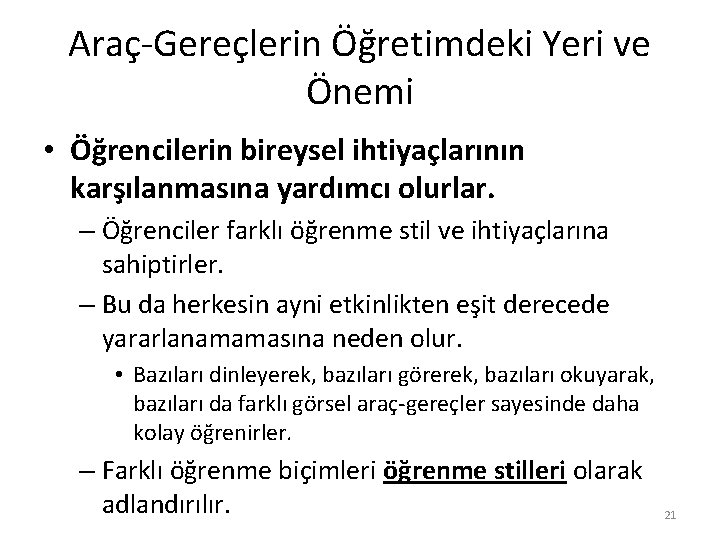 Araç-Gereçlerin Öğretimdeki Yeri ve Önemi

• Öğrencilerin bireysel ihtiyaçlarının karşılanmasına yardımcı olurlar.

– Öğrenciler farklı öğrenme stil ve ihtiyaçlarına sahiptirler.

– Bu da herkesin ayni etkinlikten eşit derecede yararlanamamasına neden olur.

• Bazıları dinleyerek, bazıları görerek, bazıları okuyarak, bazıları da farklı görsel araç-gereçler sayesinde daha kolay öğrenirler.

– Farklı öğrenme biçimleri öğrenme stilleri olarak adlandırılır.

21